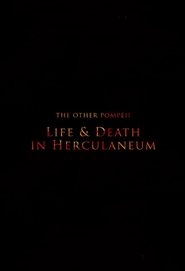 THE OTHER POMPEII

LIFE & DEATH IN HERCULANEUM